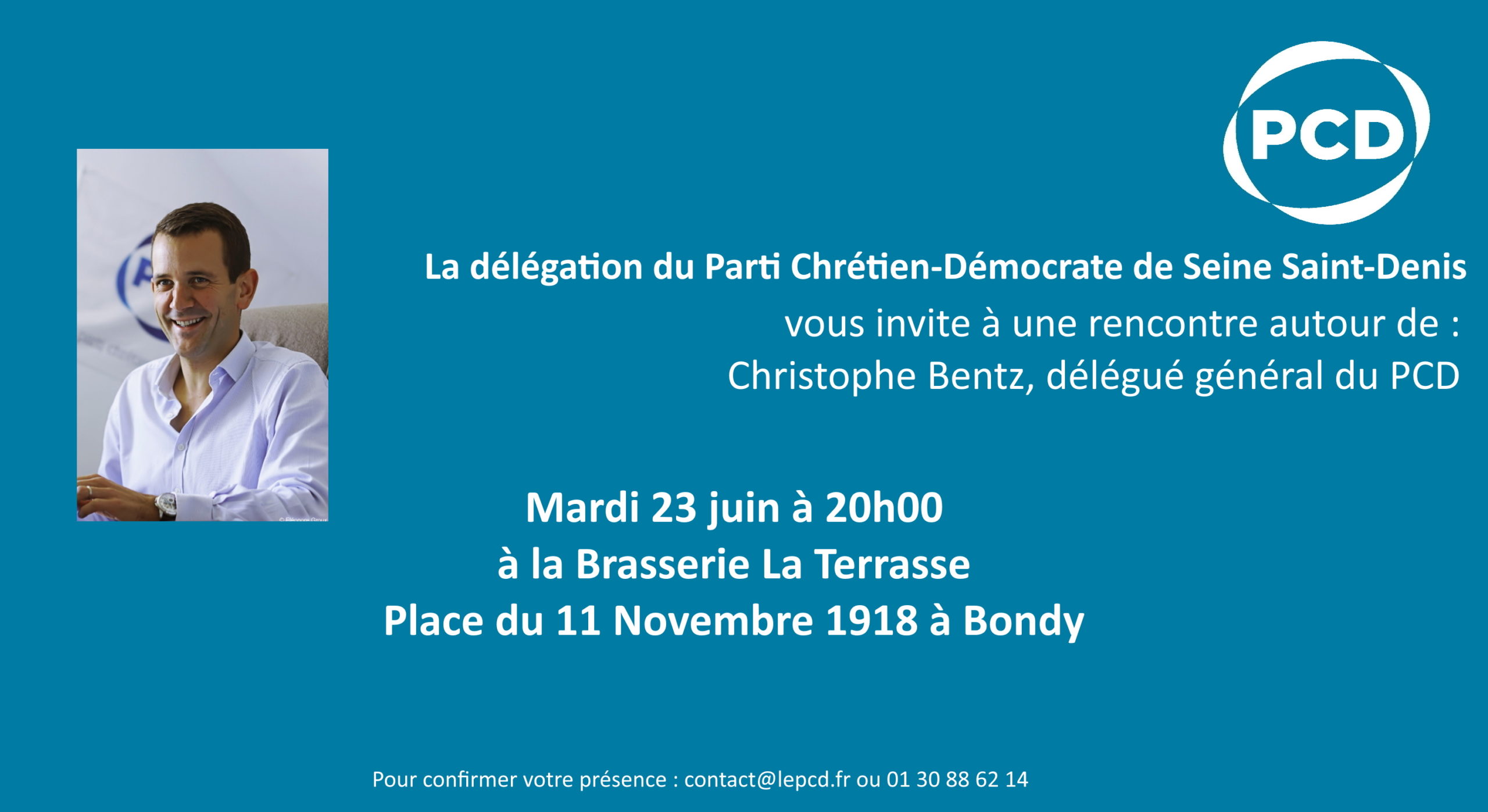 PCD

La délégation du Parti Chrétien-Démocrate de Seine Saint-Denis
vous invite à une rencontre autour de :
Christophe Bentz, délégué général du PCD

Mardi 23 juin à 20h00
à la Brasserie La Terrasse
Place du 11 Novembre 1918 à Bondy

Pour confirmer votre présence : contact@lepcd.fr ou 01 30 88 62 14